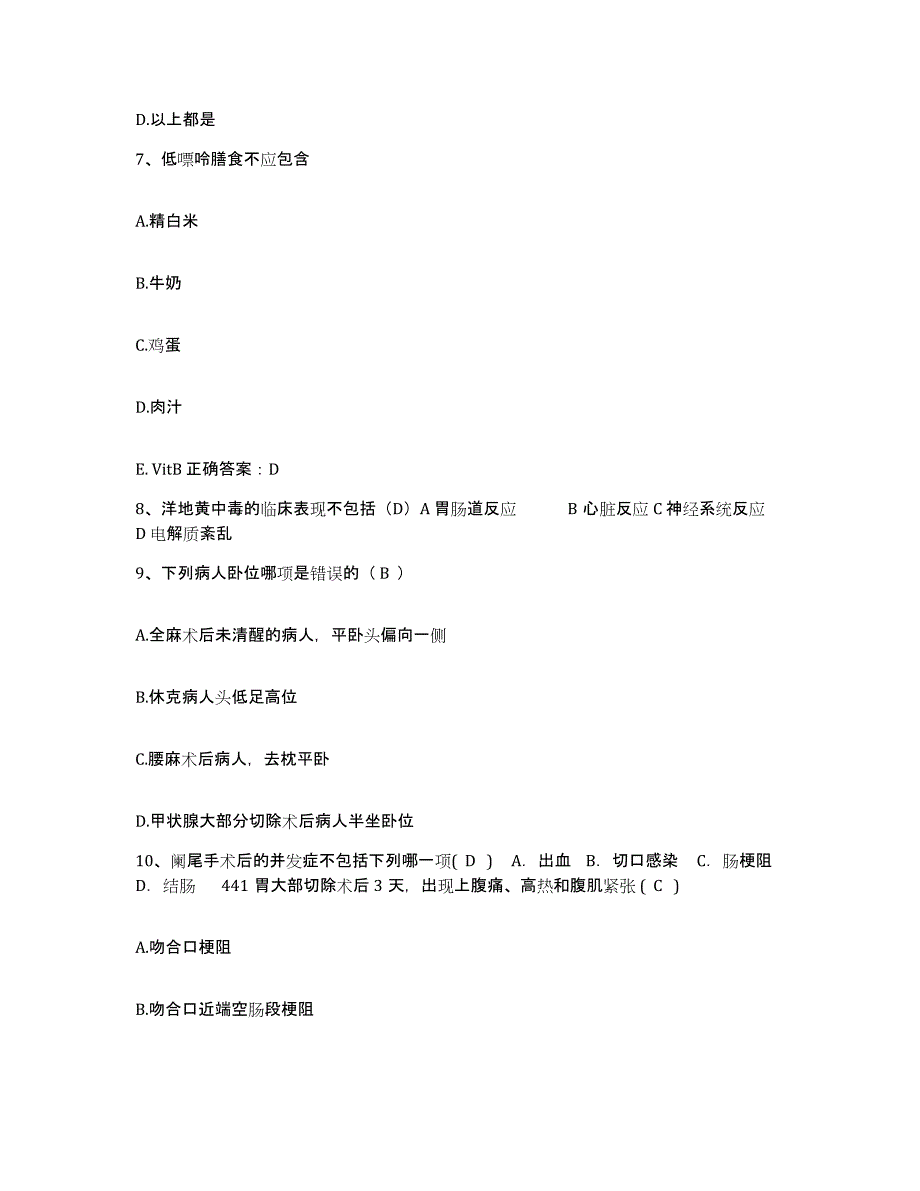 D.以上都是

7、低嘌呤膳食不应包含

A.精白米

B.牛奶

C.鸡蛋

D.肉汁

E. VitB 正确答案：D

8、洋地黄中毒的临床表现不包括（D）A 胃肠道反应　　B 心脏反应 C 神经系统反应　D 电解质紊乱

9、下列病人卧位哪项是错误的（ B ）

A.全麻术后未清醒的病人，平卧头偏向一侧

B.休克病人头低足高位

C.腰麻术后病人，去枕平卧

D.甲状腺大部分切除术后病人半坐卧位

10、阑尾手术后的并发症不包括下列哪一项( D )　A. 出血　B. 切口感染　C. 肠梗阻　D. 结肠　441 胃大部切除术后 3 天，出现上腹痛、高热和腹肌紧张 ( C )

A.吻合口梗阻

B.吻合口近端空肠段梗阻